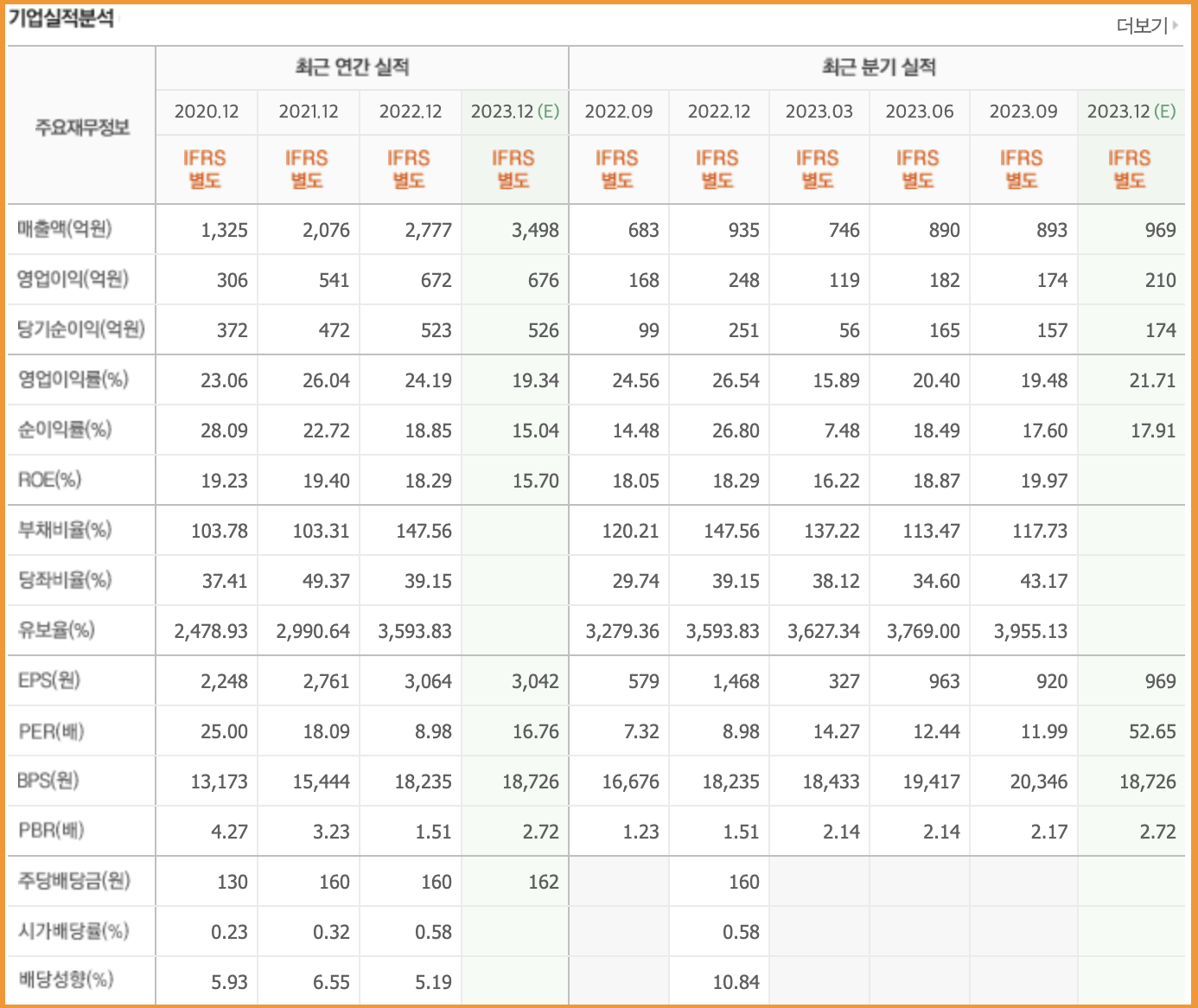 기업실적분석

더보기

| 주요재무정보 | 최근 연간 실적 | | | | 최근 분기 실적 | | | | | |
|---|---|---|---|---|---|---|---|---|---|---|
| | 2020.12 | 2021.12 | 2022.12 | 2023.12 (E) | 2022.09 | 2022.12 | 2023.03 | 2023.06 | 2023.09 | 2023.12 (E) |
| | IFRS 별도 | IFRS 별도 | IFRS 별도 | IFRS 별도 | IFRS 별도 | IFRS 별도 | IFRS 별도 | IFRS 별도 | IFRS 별도 | IFRS 별도 |
| 매출액(억원) | 1,325 | 2,076 | 2,777 | 3,498 | 683 | 935 | 746 | 890 | 893 | 969 |
| 영업이익(억원) | 306 | 541 | 672 | 676 | 168 | 248 | 119 | 182 | 174 | 210 |
| 당기순이익(억원) | 372 | 472 | 523 | 526 | 99 | 251 | 56 | 165 | 157 | 174 |
| 영업이익률(%) | 23.06 | 26.04 | 24.19 | 19.34 | 24.56 | 26.54 | 15.89 | 20.40 | 19.48 | 21.71 |
| 순이익률(%) | 28.09 | 22.72 | 18.85 | 15.04 | 14.48 | 26.80 | 7.48 | 18.49 | 17.60 | 17.91 |
| ROE(%) | 19.23 | 19.40 | 18.29 | 15.70 | 18.05 | 18.29 | 16.22 | 18.87 | 19.97 | |
| 부채비율(%) | 103.78 | 103.31 | 147.56 | | 120.21 | 147.56 | 137.22 | 113.47 | 117.73 | |
| 당좌비율(%) | 37.41 | 49.37 | 39.15 | | 29.74 | 39.15 | 38.12 | 34.60 | 43.17 | |
| 유보율(%) | 2,478.93 | 2,990.64 | 3,593.83 | | 3,279.36 | 3,593.83 | 3,627.34 | 3,769.00 | 3,955.13 | |
| EPS(원) | 2,248 | 2,761 | 3,064 | 3,042 | 579 | 1,468 | 327 | 963 | 920 | 969 |
| PER(배) | 25.00 | 18.09 | 8.98 | 16.76 | 7.32 | 8.98 | 14.27 | 12.44 | 11.99 | 52.65 |
| BPS(원) | 13,173 | 15,444 | 18,235 | 18,726 | 16,676 | 18,235 | 18,433 | 19,417 | 20,346 | 18,726 |
| PBR(배) | 4.27 | 3.23 | 1.51 | 2.72 | 1.23 | 1.51 | 2.14 | 2.14 | 2.17 | 2.72 |
| 주당배당금(원) | 130 | 160 | 160 | 162 | | 160 | | | | |
| 시가배당률(%) | 0.23 | 0.32 | 0.58 | | | 0.58 | | | | |
| 배당성향(%) | 5.93 | 6.55 | 5.19 | | | 10.84 | | | | |